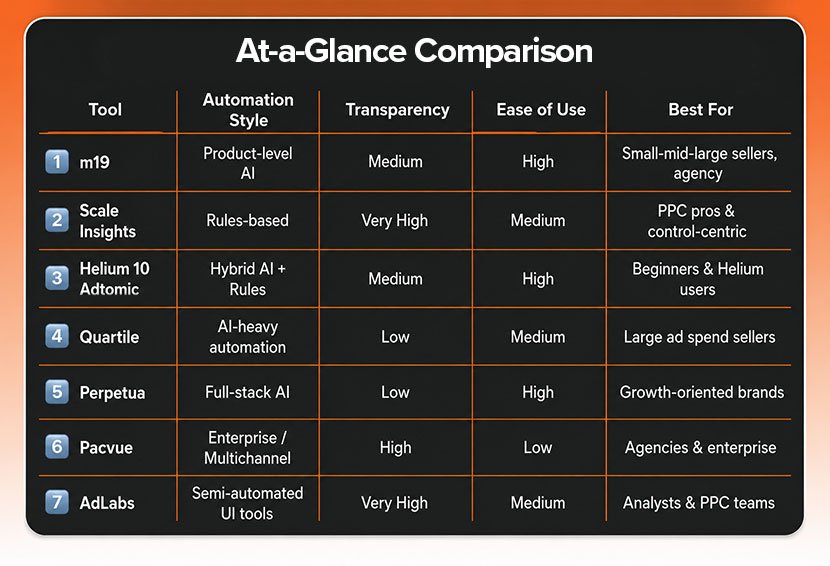 At-a-Glance Comparison

| Tool | Automation Style | Transparency | Ease of Use | Best For |
|---|---|---|---|---|
| 1 m19 | Product-level AI | Medium | High | Small-mid-large sellers, agency |
| 2 Scale Insights | Rules-based | Very High | Medium | PPC pros & control-centric |
| 3 Helium 10 Adtomic | Hybrid AI + Rules | Medium | High | Beginners & Helium users |
| 4 Quartile | AI-heavy automation | Low | Medium | Large ad spend sellers |
| 5 Perpetua | Full-stack AI | Low | High | Growth-oriented brands |
| 6 Pacvue | Enterprise / Multichannel | High | Low | Agencies & enterprise |
| 7 AdLabs | Semi-automated UI tools | Very High | Medium | Analysts & PPC teams |